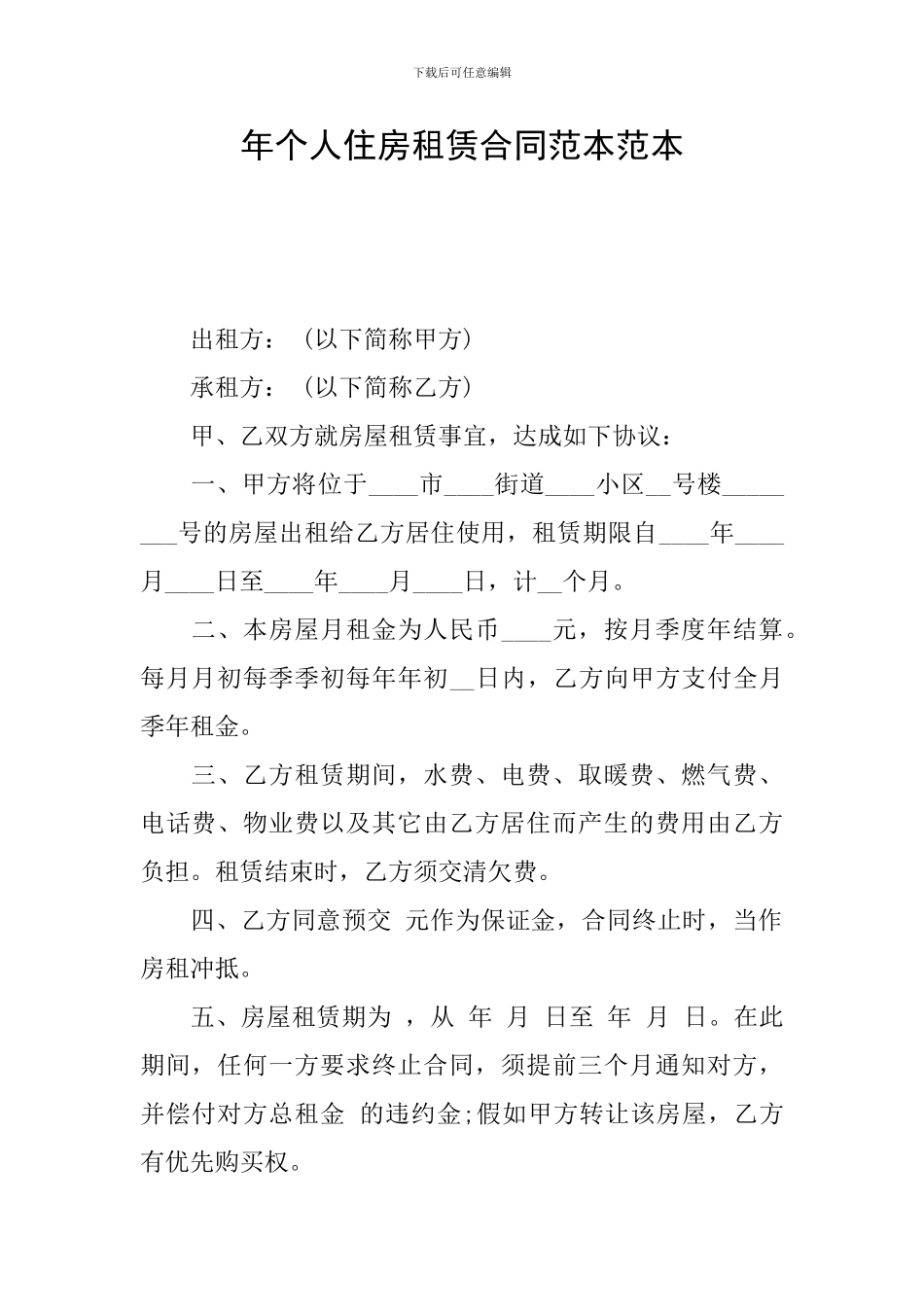 下载后可任意编辑

年个人住房租赁合同范本范本

出租方：（以下简称甲方）

承租方：（以下简称乙方）

甲、乙双方就房屋租赁事宜，达成如下协议：

一、甲方将位于____市____街道____小区__号楼________号的房屋出租给乙方居住使用，租赁期限自____年____月____日至____年____月____日，计__个月。

二、本房屋月租金为人民币____元，按月季度年结算。每月月初每季季初每年年初__日内，乙方向甲方支付全月季年租金。

三、乙方租赁期间，水费、电费、取暖费、燃气费、电话费、物业费以及其它由乙方居住而产生的费用由乙方负担。租赁结束时，乙方须交清欠费。

四、乙方同意预交 元作为保证金，合同终止时，当作房租冲抵。

五、房屋租赁期为 ，从 年 月 日至 年 月 日。在此期间，任何一方要求终止合同，须提前三个月通知对方，并偿付对方总租金 的违约金;假如甲方转让该房屋，乙方有优先购买权。